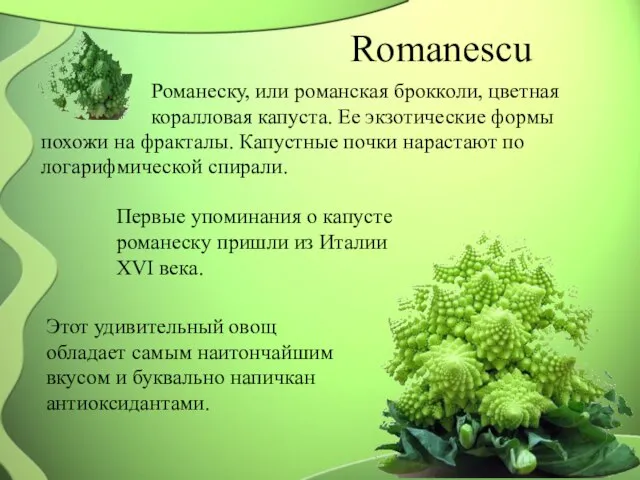 Romanescu

Романеску, или романская брокколи, цветная коралловая капуста. Ее экзотические формы похожи на фракталы. Капустные почки нарастают по логарифмической спирали.

Первые упоминания о капусте романеску пришли из Италии XVI века.

Этот удивительный овощ обладает самым наитончайшим вкусом и буквально напичкан антиоксидантами.